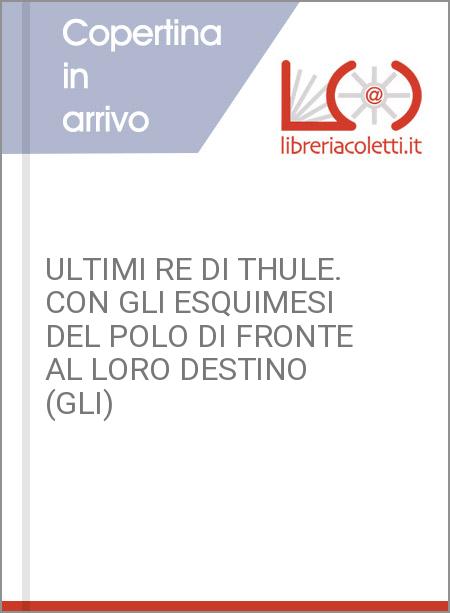 Copertina in arrivo

@

libreriacoletti.it

ULTIMI RE DI THULE. CON GLI ESQUIMESI DEL POLO DI FRONTE AL LORO DESTINO (GLI)